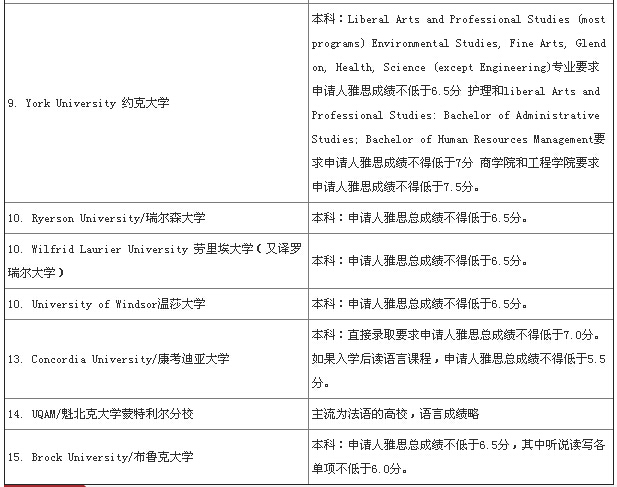 | | |
|---|---|
| 9. York University 约克大学 | 本科：Liberal Arts and Professional Studies (most programs) Environmental Studies, Fine Arts, Glendon, Health, Science (except Engineering)专业要求申请人雅思成绩不低于6.5分 护理和liberal Arts and Professional Studies: Bachelor of Administrative Studies; Bachelor of Human Resources Management要求申请人雅思成绩不得低于7分 商学院和工程学院要求申请人雅思成绩不得低于7.5分。 |
| 10. Ryerson University/瑞尔森大学 | 本科：申请人雅思总成绩不得低于6.5分。 |
| 10. Wilfrid Laurier University 劳里埃大学（又译罗瑞尔大学） | 本科：申请人雅思总成绩不得低于6.5分。 |
| 10. University of Windsor温莎大学 | 本科：申请人雅思总成绩不得低于6.5分。 |
| 13. Concordia University/康考迪亚大学 | 本科：直接录取要求申请人雅思总成绩不得低于7.0分。如果入学后读语言课程，申请人雅思总成绩不得低于5.5分。 |
| 14. UQAM/魁北克大学蒙特利尔分校 | 主流为法语的高校，语言成绩略 |
| 15. Brock University/布鲁克大学 | 本科：申请人雅思总成绩不低于6.5分，其中听说读写各单项不低于6.0分。 |